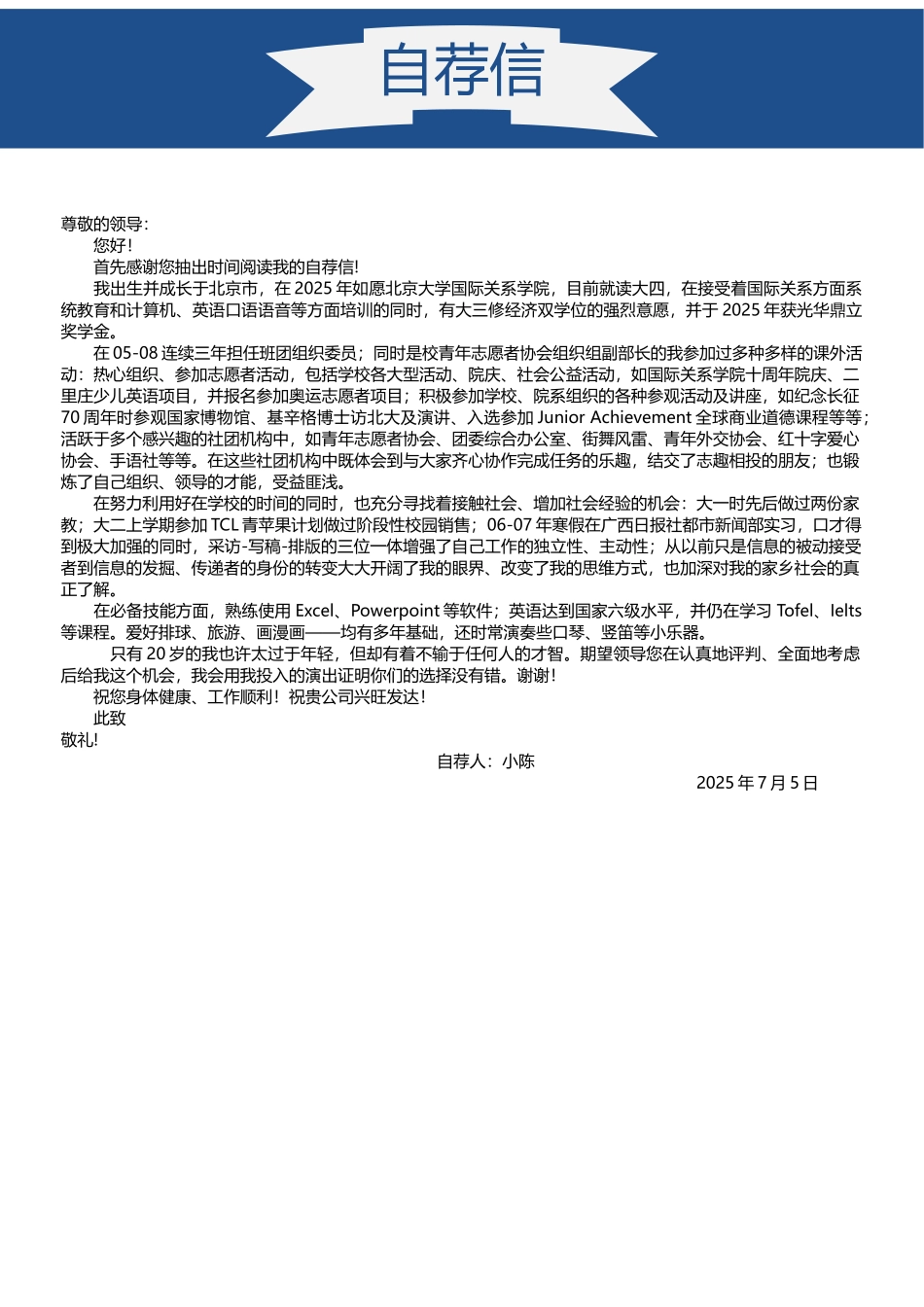 自荐信

尊敬的领导：

您好！

首先感谢您抽出时间阅读我的自荐信！

我出生并成长于北京市，在 2025 年如愿北京大学国际关系学院，目前就读大四，在接受着国际关系方面系统教育和计算机、英语口语语音等方面培训的同时，有大三修经济双学位的强烈意愿，并于 2025 年获光华鼎立奖学金。

在 05-08 连续三年担任班团组织委员；同时是校青年志愿者协会组织组副部长的我参加过多种多样的课外活动：热心组织、参加志愿者活动，包括学校各大型活动、院庆、社会公益活动，如国际关系学院十周年院庆、二里庄少儿英语项目，并报名参加奥运志愿者项目；积极参加学校、院系组织的各种参观活动及讲座，如纪念长征 70 周年时参观国家博物馆、基辛格博士访北大及演讲、入选参加 Junior Achievement 全球商业道德课程等等；活跃于多个感兴趣的社团机构中，如青年志愿者协会、团委综合办公室、街舞风雷、青年外交协会、红十字爱心协会、手语社等等。在这些社团机构中既体会到与大家齐心协作完成任务的乐趣，结交了志趣相投的朋友；也锻炼了自己组织、领导的才能，受益匪浅。

在努力利用好在学校的时间的同时，也充分寻找着接触社会、增加社会经验的机会：大一时先后做过两份家教；大二上学期参加 TCL 青苹果计划做过阶段性校园销售；06-07 年寒假在广西日报社都市新闻部实习，口才得到极大加强的同时，采访-写稿-排版的三位一体增强了自己工作的独立性、主动性；从以前只是信息的被动接受者到信息的发掘、传递者的身份的转变大大开阔了我的眼界、改变了我的思维方式，也加深对我的家乡社会的真正了解。

在必备技能方面，熟练使用 Excel、Powerpoint 等软件；英语达到国家六级水平，并仍在学习 Tofel、Ielts 等课程。爱好排球、旅游、画漫画——均有多年基础，还时常演奏些口琴、竖笛等小乐器。

只有 20 岁的我也许太过于年轻，但却有着不输于任何人的才智。期望领导您在认真地评判、全面地考虑后给我这个机会，我会用我投入的演出证明你们的选择没有错。谢谢！

祝您身体健康、工作顺利！祝贵公司兴旺发达！

此致

敬礼!

自荐人：小陈

2025 年 7 月 5 日